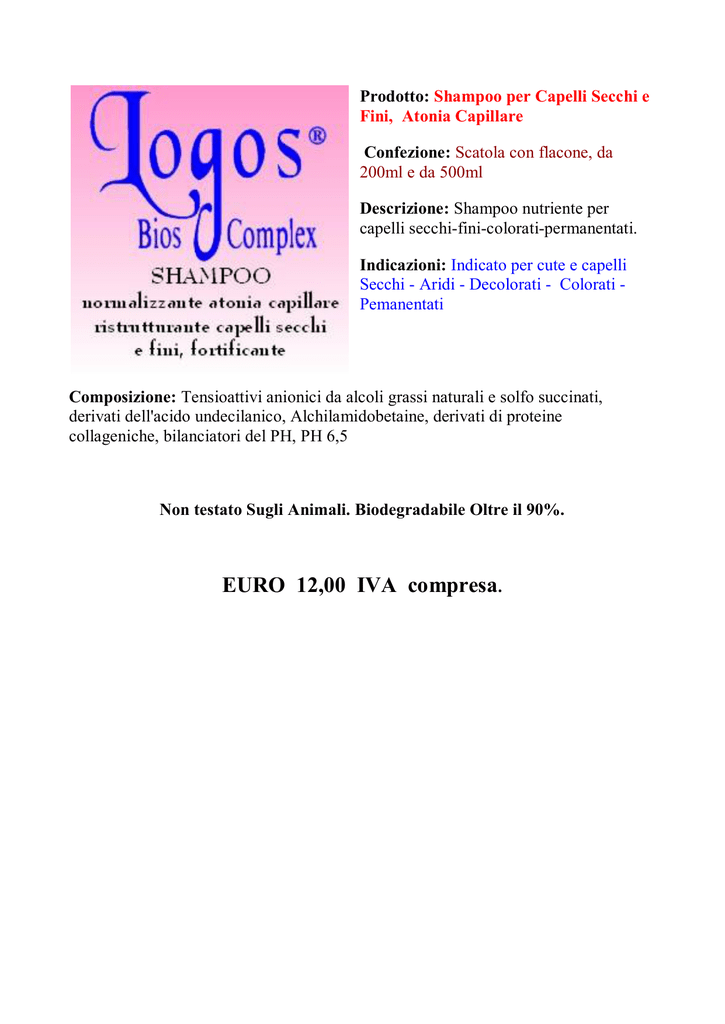 Logos®
Bios Complex
SHAMPOO
normalizzante atonia capillare
ristrutturante capelli secchi
e fini, fortificante

Prodotto: Shampoo per Capelli Secchi e Fini, Atonia Capillare

Confezione: Scatola con flacone, da 200ml e da 500ml

Descrizione: Shampoo nutriente per capelli secchi-fini-colorati-permanentati.

Indicazioni: Indicato per cute e capelli Secchi - Aridi - Decolorati - Colorati - Pemanentati

Composizione: Tensioattivi anionici da alcoli grassi naturali e solfo succinati, derivati dell'acido undecilanico, Alchilamidobetaine, derivati di proteine collageniche, bilanciatori del PH, PH 6,5

Non testato Sugli Animali. Biodegradabile Oltre il 90%.

EURO 12,00 IVA compresa.